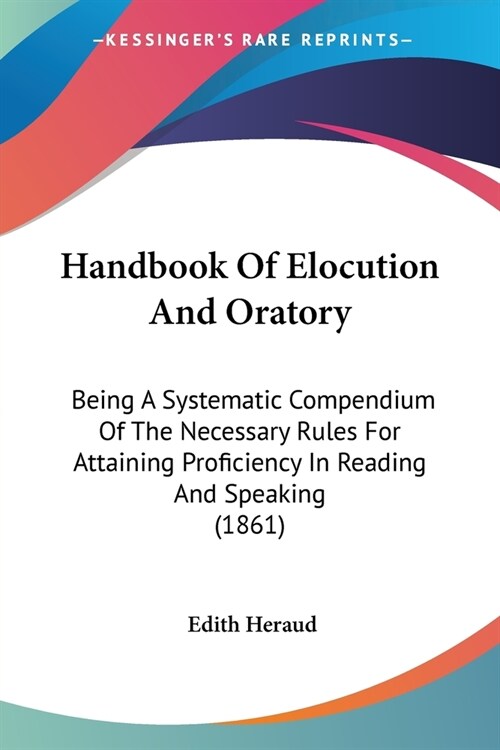 —KESSINGER'S RARE REPRINTS—

Handbook Of Elocution And Oratory

Being A Systematic Compendium Of The Necessary Rules For Attaining Proficiency In Reading And Speaking (1861)

Edith Heraud